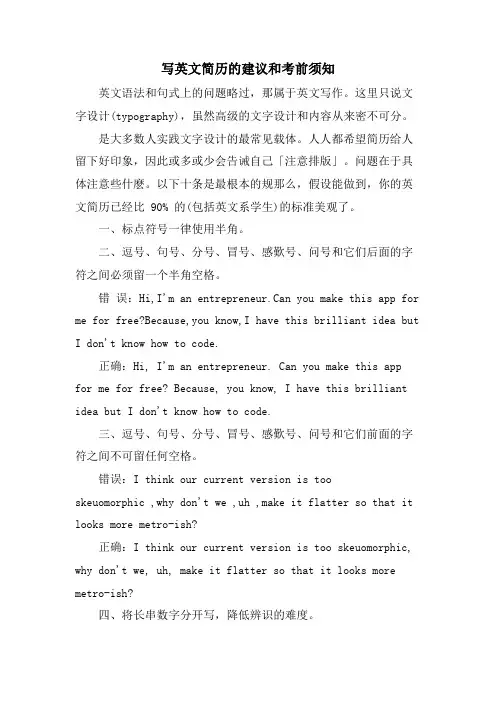 写英文简历的建议和考前须知

英文语法和句式上的问题略过，那属于英文写作。这里只说文字设计(typography)，虽然高级的文字设计和内容从来密不可分。

是大多数人实践文字设计的最常见载体。人人都希望简历给人留下好印象，因此或多或少会告诫自己「注意排版」。问题在于具体注意些什麽。以下十条是最根本的规那么，假设能做到，你的英文简历已经比 90% 的(包括英文系学生)的标准美观了。

一、标点符号一律使用半角。

二、逗号、句号、分号、冒号、感歎号、问号和它们后面的字符之间必须留一个半角空格。

错 误：Hi,I'm an entrepreneur.Can you make this app for me for free?Because,you know,I have this brilliant idea but I don't know how to code.

正确：Hi, I'm an entrepreneur. Can you make this app for me for free? Because, you know, I have this brilliant idea but I don't know how to code.

三、逗号、句号、分号、冒号、感歎号、问号和它们前面的字符之间不可留任何空格。

错误：I think our current version is too skeuomorphic ,why don't we ,uh ,make it flatter so that it looks more metro-ish?

正确：I think our current version is too skeuomorphic, why don't we, uh, make it flatter so that it looks more metro-ish?

四、将长串数字分开写，降低辨识的难度。